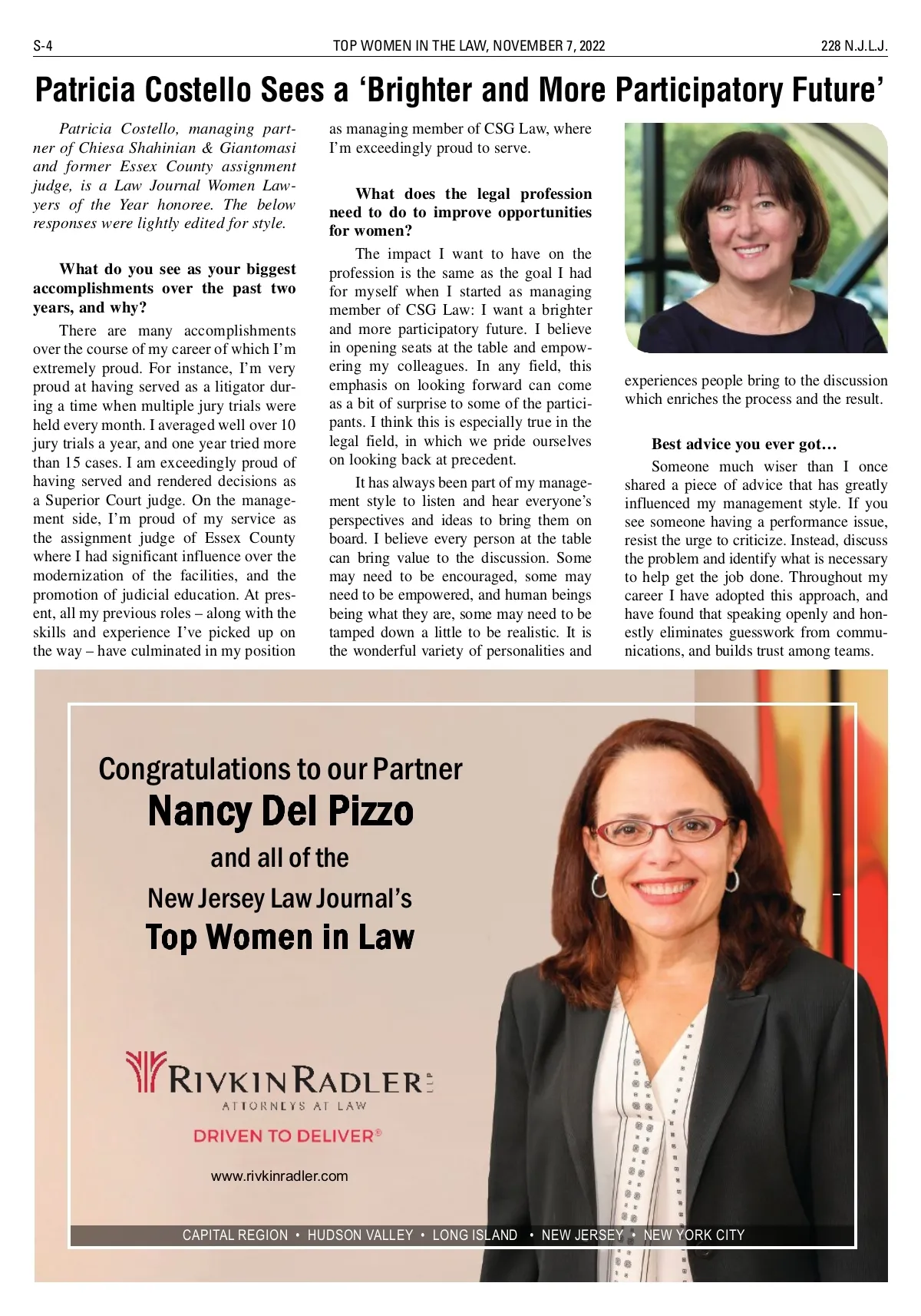 S-4 TOP WOMEN IN THE LAW, NOVEMBER 7, 2022 228 N.J.L.J.

Patricia Costello Sees a ‘Brighter and More Participatory Future’

Patricia Costello, managing partner of Chiesa Shahinian & Giantomasi and former Essex County assignment judge, is a Law Journal Women Lawyers of the Year honoree. The below responses were lightly edited for style.

What do you see as your biggest accomplishments over the past two years, and why?

There are many accomplishments over the course of my career of which I’m extremely proud. For instance, I’m very proud at having served as a litigator during a time when multiple jury trials were held every month. I averaged well over 10 jury trials a year, and one year tried more than 15 cases. I am exceedingly proud of having served and rendered decisions as a Superior Court judge. On the management side, I’m proud of my service as the assignment judge of Essex County where I had significant influence over the modernization of the facilities, and the promotion of judicial education. At present, all my previous roles – along with the skills and experience I’ve picked up on the way – have culminated in my position as managing member of CSG Law, where I’m exceedingly proud to serve.

What does the legal profession need to do to improve opportunities for women?

The impact I want to have on the profession is the same as the goal I had for myself when I started as managing member of CSG Law: I want a brighter and more participatory future. I believe in opening seats at the table and empowering my colleagues. In any field, this emphasis on looking forward can come as a bit of surprise to some of the participants. I think this is especially true in the legal field, in which we pride ourselves on looking back at precedent.

It has always been part of my management style to listen and hear everyone’s perspectives and ideas to bring them on board. I believe every person at the table can bring value to the discussion. Some may need to be encouraged, some may need to be empowered, and human beings being what they are, some may need to be tamped down a little to be realistic. It is the wonderful variety of personalities and experiences people bring to the discussion which enriches the process and the result.

Best advice you ever got…

Someone much wiser than I once shared a piece of advice that has greatly influenced my management style. If you see someone having a performance issue, resist the urge to criticize. Instead, discuss the problem and identify what is necessary to help get the job done. Throughout my career I have adopted this approach, and have found that speaking openly and honestly eliminates guesswork from communications, and builds trust among teams.

Congratulations to our Partner
Nancy Del Pizzo
and all of the
New Jersey Law Journal’s
Top Women in Law

RIVKIN RADLER LLP
ATTORNEYS AT LAW
DRIVEN TO DELIVER®
www.rivkinradler.com

CAPITAL REGION • HUDSON VALLEY • LONG ISLAND • NEW JERSEY • NEW YORK CITY